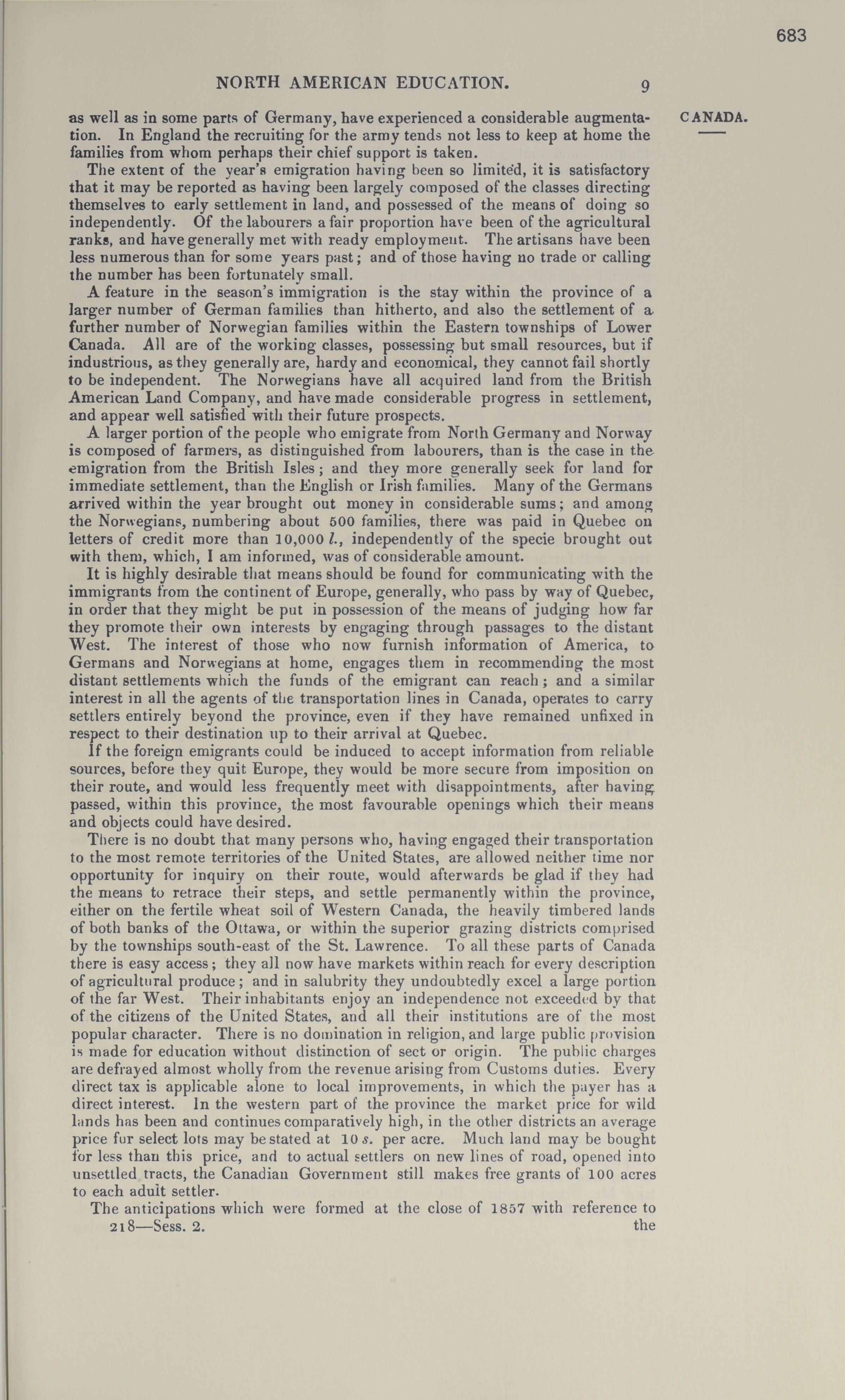 683

NORTH AMERICAN EDUCATION. 9

CANADA.

as well as in some parts of Germany, have experienced a considerable augmentation. In England the recruiting for the army tends not less to keep at home the families from whom perhaps their chief support is taken.

The extent of the year's emigration having been so limited, it is satisfactory that it may be reported as having been largely composed of the classes directing themselves to early settlement in land, and possessed of the means of doing so independently. Of the labourers a fair proportion have been of the agricultural ranks, and have generally met with ready employment. The artisans have been less numerous than for some years past; and of those having no trade or calling the number has been fortunately small.

A feature in the season's immigration is the stay within the province of a larger number of German families than hitherto, and also the settlement of a further number of Norwegian families within the Eastern townships of Lower Canada. All are of the working classes, possessing but small resources, but if industrious, as they generally are, hardy and economical, they cannot fail shortly to be independent. The Norwegians have all acquired land from the British American Land Company, and have made considerable progress in settlement, and appear well satisfied with their future prospects.

A larger portion of the people who emigrate from North Germany and Norway is composed of farmers, as distinguished from labourers, than is the case in the emigration from the British Isles; and they more generally seek for land for immediate settlement, than the English or Irish families. Many of the Germans arrived within the year brought out money in considerable sums; and among the Norwegians, numbering about 500 families, there was paid in Quebec on letters of credit more than 10,000 l., independently of the specie brought out with them, which, I am informed, was of considerable amount.

It is highly desirable that means should be found for communicating with the immigrants from the continent of Europe, generally, who pass by way of Quebec, in order that they might be put in possession of the means of judging how far they promote their own interests by engaging through passages to the distant West. The interest of those who now furnish information of America, to Germans and Norwegians at home, engages them in recommending the most distant settlements which the funds of the emigrant can reach; and a similar interest in all the agents of the transportation lines in Canada, operates to carry settlers entirely beyond the province, even if they have remained unfixed in respect to their destination up to their arrival at Quebec.

If the foreign emigrants could be induced to accept information from reliable sources, before they quit Europe, they would be more secure from imposition on their route, and would less frequently meet with disappointments, after having passed, within this province, the most favourable openings which their means and objects could have desired.

There is no doubt that many persons who, having engaged their transportation to the most remote territories of the United States, are allowed neither time nor opportunity for inquiry on their route, would afterwards be glad if they had the means to retrace their steps, and settle permanently within the province, either on the fertile wheat soil of Western Canada, the heavily timbered lands of both banks of the Ottawa, or within the superior grazing districts comprised by the townships south-east of the St. Lawrence. To all these parts of Canada there is easy access; they all now have markets within reach for every description of agricultural produce; and in salubrity they undoubtedly excel a large portion of the far West. Their inhabitants enjoy an independence not exceeded by that of the citizens of the United States, and all their institutions are of the most popular character. There is no domination in religion, and large public provision is made for education without distinction of sect or origin. The public charges are defrayed almost wholly from the revenue arising from Customs duties. Every direct tax is applicable alone to local improvements, in which the payer has a direct interest. In the western part of the province the market price for wild lands has been and continues comparatively high, in the other districts an average price for select lots may be stated at 10 s. per acre. Much land may be bought for less than this price, and to actual settlers on new lines of road, opened into unsettled tracts, the Canadian Government still makes free grants of 100 acres to each adult settler.

The anticipations which were formed at the close of 1857 with reference to

218—Sess. 2. the